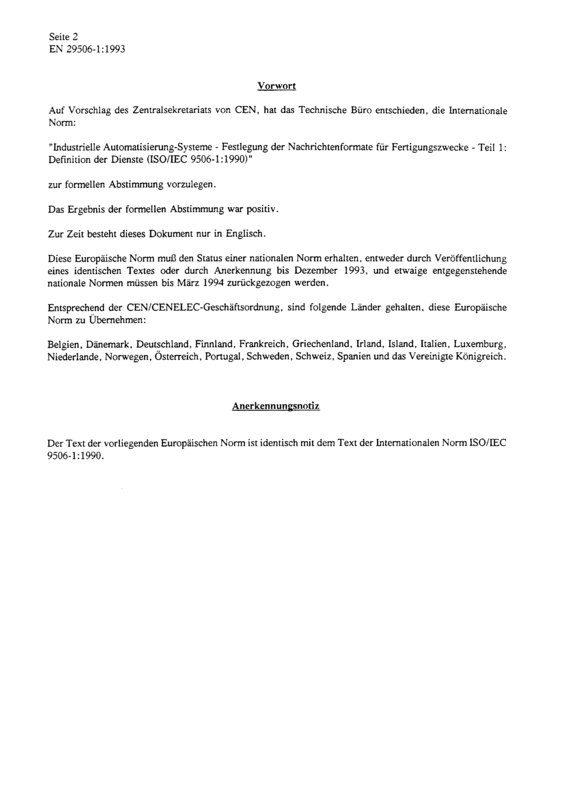 Seite 2
EN 29506-1:1993

Vorwort

Auf Vorschlag des Zentralsekretariats von CEN, hat das Technische Büro entschieden, die Internationale Norm:

"Industrielle Automatisierung-Systeme - Festlegung der Nachrichtenformate für Fertigungszwecke - Teil 1: Definition der Dienste (ISO/IEC 9506-1:1990)"

zur formellen Abstimmung vorzulegen.

Das Ergebnis der formellen Abstimmung war positiv.

Zur Zeit besteht dieses Dokument nur in Englisch.

Diese Europäische Norm muß den Status einer nationalen Norm erhalten, entweder durch Veröffentlichung eines identischen Textes oder durch Anerkennung bis Dezember 1993, und etwaige entgegenstehende nationale Normen müssen bis März 1994 zurückgezogen werden.

Entsprechend der CEN/CENELEC-Geschäftsordnung, sind folgende Länder gehalten, diese Europäische Norm zu Übernehmen:

Belgien, Dänemark, Deutschland, Finnland, Frankreich, Griechenland, Irland, Island, Italien, Luxemburg, Niederlande, Norwegen, Österreich, Portugal, Schweden, Schweiz, Spanien und das Vereinigte Königreich.

Anerkennungsnotiz

Der Text der vorliegenden Europäischen Norm ist identisch mit dem Text der Internationalen Norm ISO/IEC 9506-1:1990.